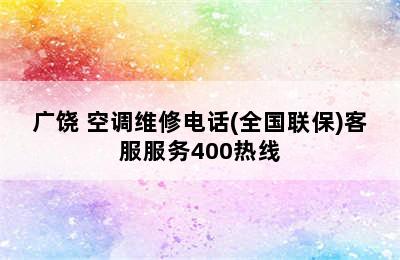 广饶 空调维修电话(全国联保)客服服务400热线